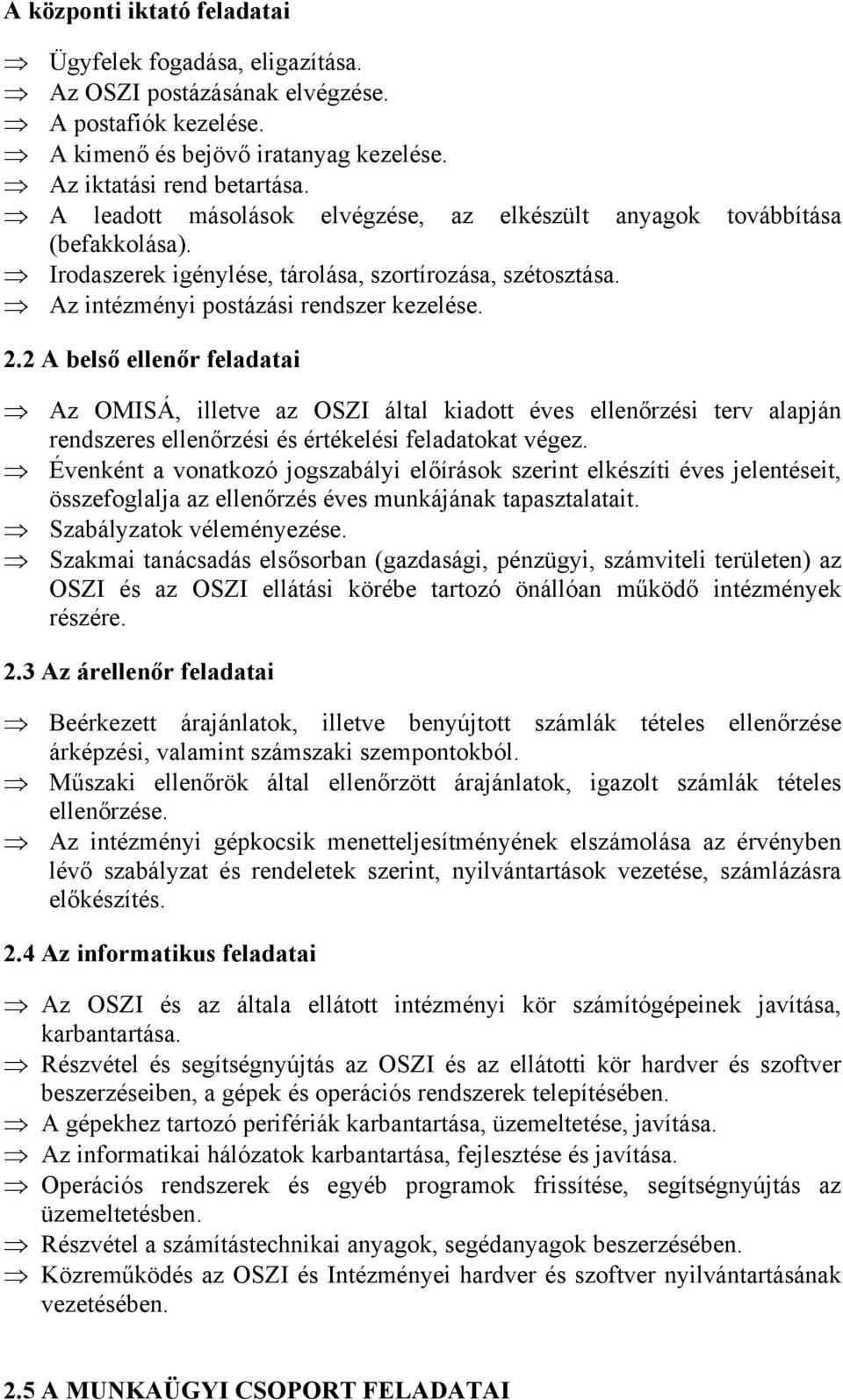 A központi iktató feladatai

⇒ Ügyfelek fogadása, eligazítása.
⇒ Az OSZI postázásának elvégzése.
⇒ A postafiók kezelése.
⇒ A kimenő és bejövő iratanyag kezelése.
⇒ Az iktatási rend betartása.
⇒ A leadott másolások elvégzése, az elkészült anyagok továbbítása (befakkolása).
⇒ Irodaszerek igénylése, tárolása, szortírozása, szétosztása.
⇒ Az intézményi postázási rendszer kezelése.

2.2 A belső ellenőr feladatai

⇒ Az OMISÁ, illetve az OSZI által kiadott éves ellenőrzési terv alapján rendszeres ellenőrzési és értékelési feladatokat végez.
⇒ Évenként a vonatkozó jogszabályi előírások szerint elkészíti éves jelentéseit, összefoglalja az ellenőrzés éves munkájának tapasztalatait.
⇒ Szabályzatok véleményezése.
⇒ Szakmai tanácsadás elsősorban (gazdasági, pénzügyi, számviteli területen) az OSZI és az OSZI ellátási körébe tartozó önállóan működő intézmények részére.

2.3 Az árellenőr feladatai

⇒ Beérkezett árajánlatok, illetve benyújtott számlák tételes ellenőrzése árképzési, valamint számszaki szempontokból.
⇒ Műszaki ellenőrök által ellenőrzött árajánlatok, igazolt számlák tételes ellenőrzése.
⇒ Az intézményi gépkocsik menetteljesítményének elszámolása az érvényben lévő szabályzat és rendeletek szerint, nyilvántartások vezetése, számlázásra előkészítés.

2.4 Az informatikus feladatai

⇒ Az OSZI és az általa ellátott intézményi kör számítógépeinek javítása, karbantartása.
⇒ Részvétel és segítségnyújtás az OSZI és az ellátotti kör hardver és szoftver beszerzéseiben, a gépek és operációs rendszerek telepítésében.
⇒ A gépekhez tartozó perifériák karbantartása, üzemeltetése, javítása.
⇒ Az informatikai hálózatok karbantartása, fejlesztése és javítása.
⇒ Operációs rendszerek és egyéb programok frissítése, segítségnyújtás az üzemeltetésben.
⇒ Részvétel a számítástechnikai anyagok, segédanyagok beszerzésében.
⇒ Közreműködés az OSZI és Intézményei hardver és szoftver nyilvántartásának vezetésében.

2.5 A MUNKAÜGYI CSOPORT FELADATAI